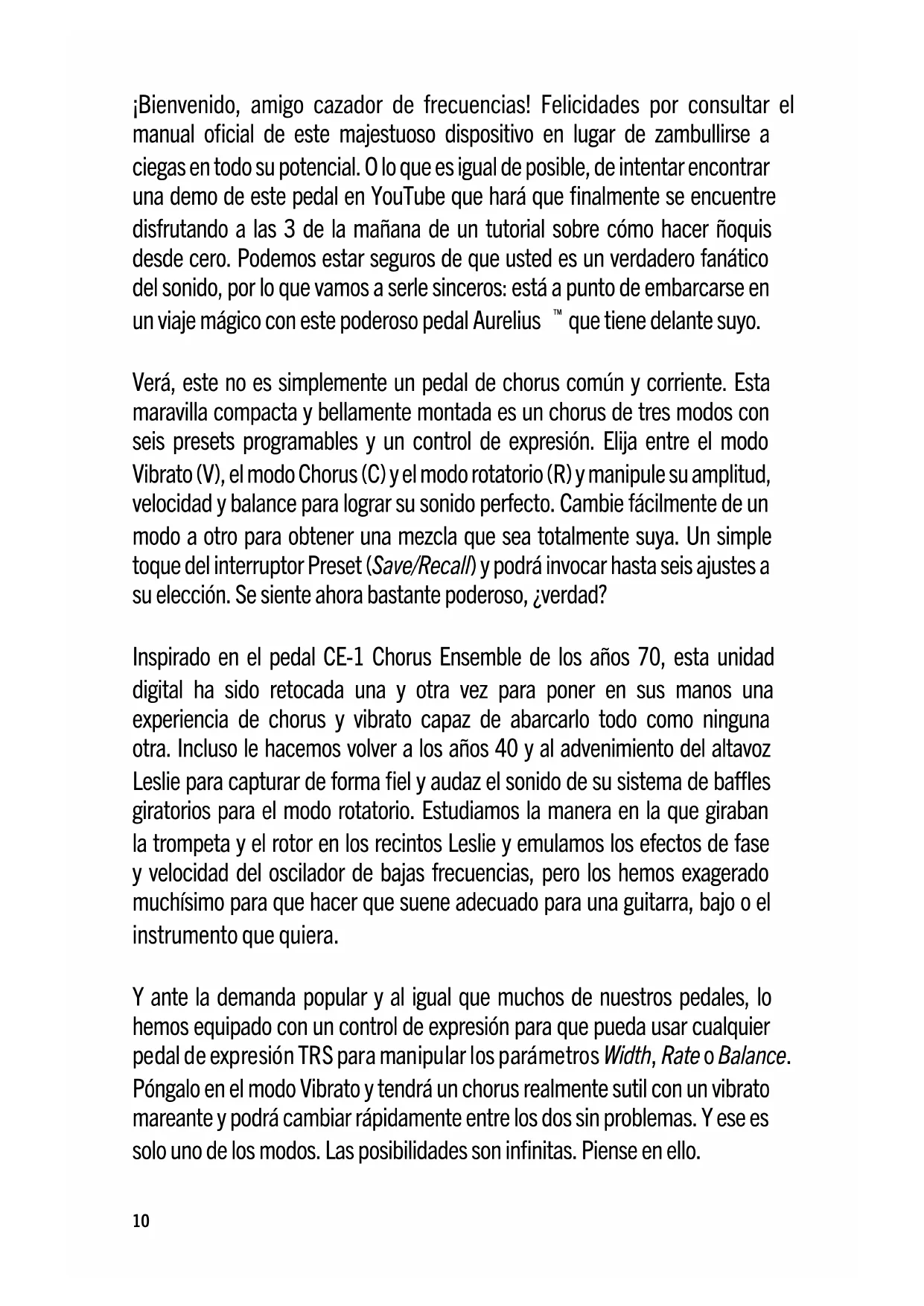 ¡Bienvenido, amigo cazador de frecuencias! Felicidades por consultar el manual oficial de este majestuoso dispositivo en lugar de zambullirse a ciegas en todo su potencial. O lo que es igual de posible, de intentar encontrar una demo de este pedal en YouTube que hará que finalmente se encuentre disfrutando a las 3 de la mañana de un tutorial sobre cómo hacer ñoquis desde cero. Podemos estar seguros de que usted es un verdadero fanático del sonido, por lo que vamos a serle sinceros: está a punto de embarcarse en un viaje mágico con este poderoso pedal Aurelius ™ que tiene delante suyo.

Verá, este no es simplemente un pedal de chorus común y corriente. Esta maravilla compacta y bellamente montada es un chorus de tres modos con seis presets programables y un control de expresión. Elija entre el modo Vibrato (V), el modo Chorus (C) y el modo rotatorio (R) y manipule su amplitud, velocidad y balance para lograr su sonido perfecto. Cambie fácilmente de un modo a otro para obtener una mezcla que sea totalmente suya. Un simple toque del interruptor Preset (Save/Recall) y podrá invocar hasta seis ajustes a su elección. Se siente ahora bastante poderoso, ¿verdad?

Inspirado en el pedal CE-1 Chorus Ensemble de los años 70, esta unidad digital ha sido retocada una y otra vez para poner en sus manos una experiencia de chorus y vibrato capaz de abarcarlo todo como ninguna otra. Incluso le hacemos volver a los años 40 y al advenimiento del altavoz Leslie para capturar de forma fiel y audaz el sonido de su sistema de baffles giratorios para el modo rotatorio. Estudiamos la manera en la que giraban la trompeta y el rotor en los recintos Leslie y emulamos los efectos de fase y velocidad del oscilador de bajas frecuencias, pero los hemos exagerado muchísimo para que hacer que suene adecuado para una guitarra, bajo o el instrumento que quiera.

Y ante la demanda popular y al igual que muchos de nuestros pedales, lo hemos equipado con un control de expresión para que pueda usar cualquier pedal de expresión TRS para manipular los parámetros Width, Rate o Balance. Póngalo en el modo Vibrato y tendrá un chorus realmente sutil con un vibrato mareante y podrá cambiar rápidamente entre los dos sin problemas. Y ese es solo uno de los modos. Las posibilidades son infinitas. Piense en ello.

10